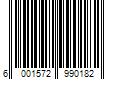 6 001572 990182